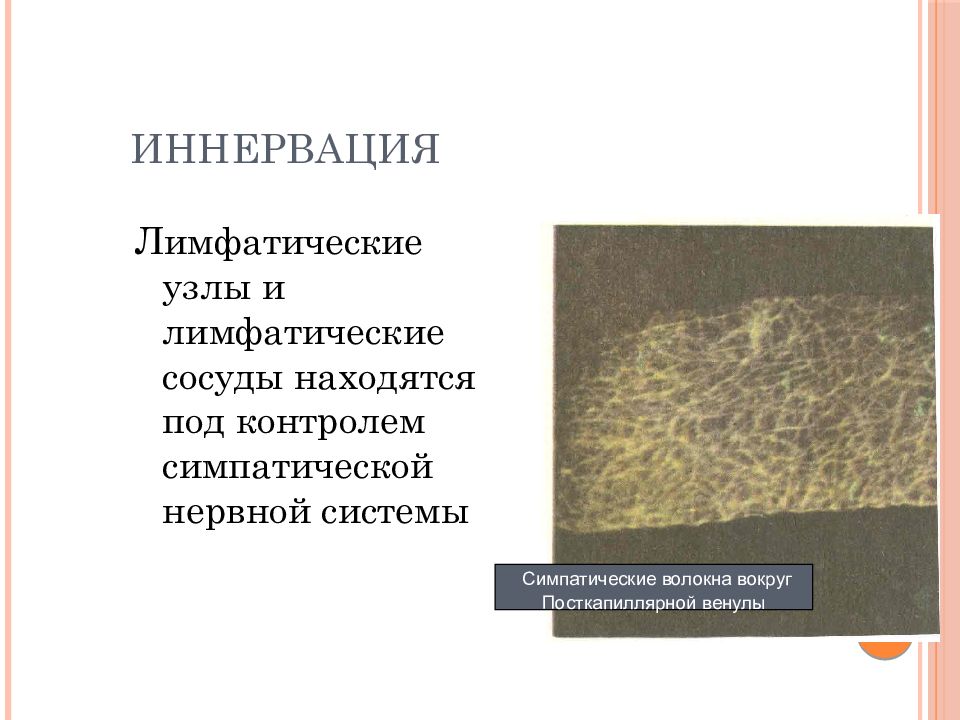 ИННЕРВАЦИЯ

Лимфатические узлы и лимфатические сосуды находятся под контролем симпатической нервной системы

Симпатические волокна вокруг Посткапиллярной венулы